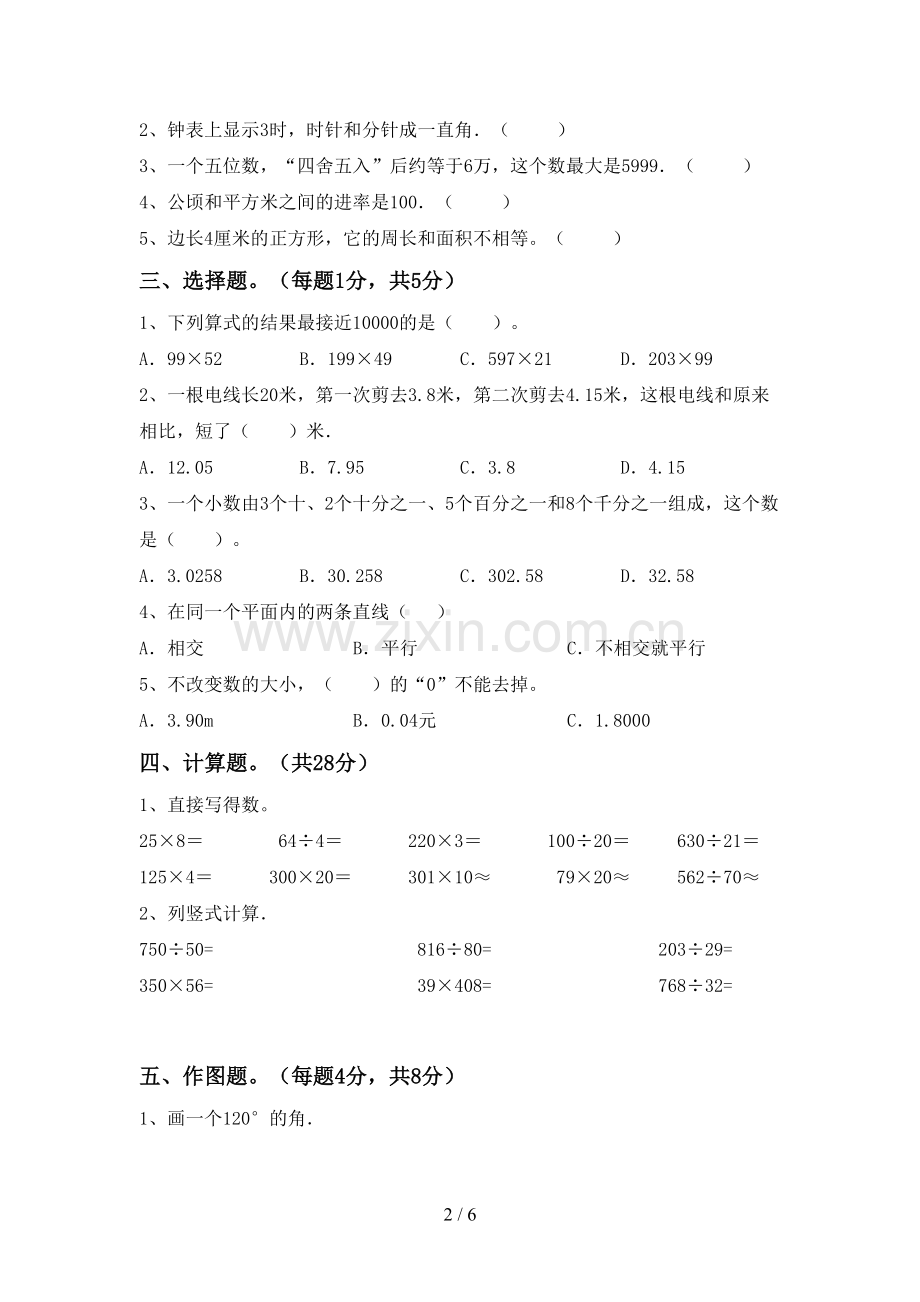 2、钟表上显示3时，时针和分针成一直角．（　　）

3、一个五位数，“四舍五入”后约等于6万，这个数最大是5999．（　　）

4、公顷和平方米之间的进率是100．（　　）

5、边长4厘米的正方形，它的周长和面积不相等。（　　）

三、选择题。（每题1分，共5分）

1、下列算式的结果最接近10000的是（　　）。

A．99×52　B．199×49　C．597×21　D．203×99

2、一根电线长20米，第一次剪去3.8米，第二次剪去4.15米，这根电线和原来相比，短了（　　）米．

A．12.05　B．7.95　C．3.8　D．4.15

3、一个小数由3个十、2个十分之一、5个百分之一和8个千分之一组成，这个数是（　　）。

A．3.0258　B．30.258　C．302.58　D．32.58

4、在同一个平面内的两条直线（　　）

A．相交　B．平行　C．不相交就平行

5、不改变数的大小，（　　）的“0”不能去掉。

A．3.90m　B．0.04元　C．1.8000

四、计算题。（共28分）

1、直接写得数。

25×8＝　64÷4＝　220×3＝　100÷20＝　630÷21＝

125×4＝　300×20＝　301×10≈　79×20≈　562÷70≈

2、列竖式计算．

750÷50=　816÷80=　203÷29=

350×56=　39×408=　768÷32=

五、作图题。（每题4分，共8分）

1、画一个120°的角．

2 / 6

www.zixin.com.cn